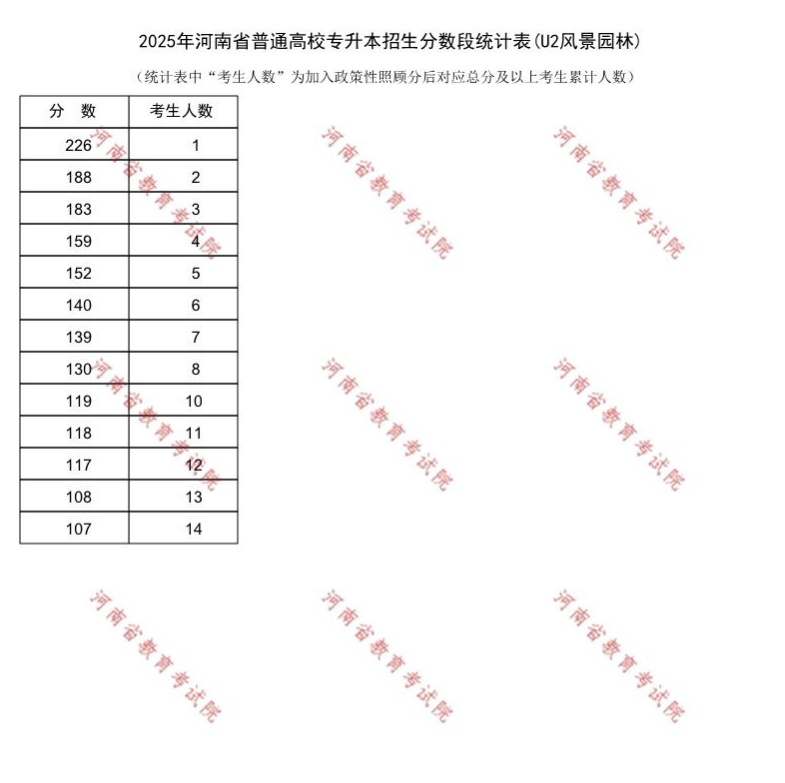 2025年河南省普通高校专升本招生分数段统计表(U2风景园林)

（统计表中“考生人数”为加入政策性照顾分后对应总分及以上考生累计人数）

| 分　数 | 考生人数 |
|---|---|
| 226 | 1 |
| 188 | 2 |
| 183 | 3 |
| 159 | 4 |
| 152 | 5 |
| 140 | 6 |
| 139 | 7 |
| 130 | 8 |
| 119 | 10 |
| 118 | 11 |
| 117 | 12 |
| 108 | 13 |
| 107 | 14 |

河南省教育考试院
河南省教育考试院
河南省教育考试院
河南省教育考试院
河南省教育考试院
河南省教育考试院
河南省教育考试院
河南省教育考试院
河南省教育考试院